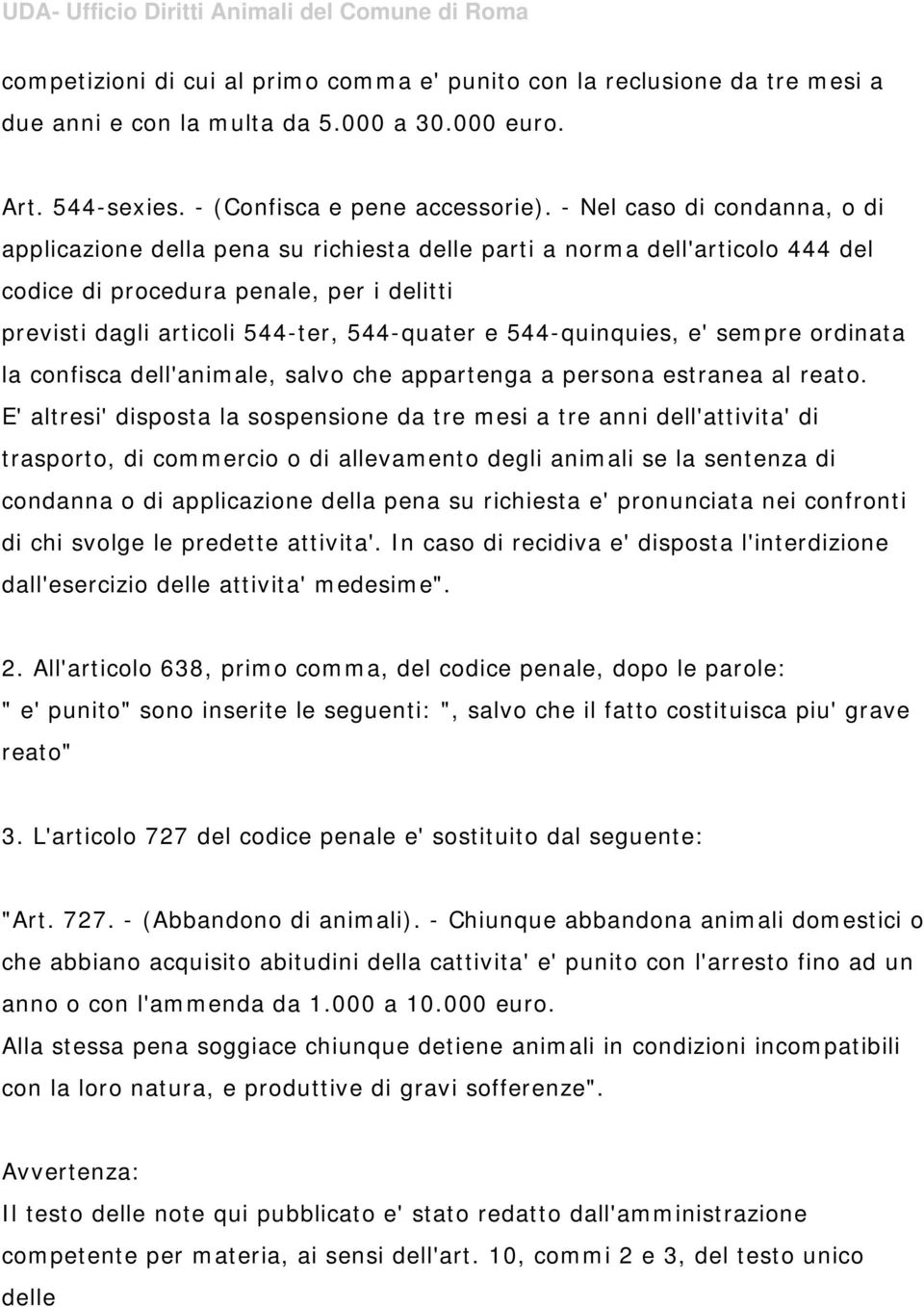 UDA- Ufficio Diritti Animali del Comune di Roma

competizioni di cui al primo comma e' punito con la reclusione da tre mesi a due anni e con la multa da 5.000 a 30.000 euro.

Art. 544-sexies. - (Confisca e pene accessorie). - Nel caso di condanna, o di applicazione della pena su richiesta delle parti a norma dell'articolo 444 del codice di procedura penale, per i delitti previsti dagli articoli 544-ter, 544-quater e 544-quinquies, e' sempre ordinata la confisca dell'animale, salvo che appartenga a persona estranea al reato. E' altresi' disposta la sospensione da tre mesi a tre anni dell'attivita' di trasporto, di commercio o di allevamento degli animali se la sentenza di condanna o di applicazione della pena su richiesta e' pronunciata nei confronti di chi svolge le predette attivita'. In caso di recidiva e' disposta l'interdizione dall'esercizio delle attivita' medesime".

2. All'articolo 638, primo comma, del codice penale, dopo le parole: " e' punito" sono inserite le seguenti: ", salvo che il fatto costituisca piu' grave reato"

3. L'articolo 727 del codice penale e' sostituito dal seguente:

"Art. 727. - (Abbandono di animali). - Chiunque abbandona animali domestici o che abbiano acquisito abitudini della cattivita' e' punito con l'arresto fino ad un anno o con l'ammenda da 1.000 a 10.000 euro.
Alla stessa pena soggiace chiunque detiene animali in condizioni incompatibili con la loro natura, e produttive di gravi sofferenze".

Avvertenza:
Il testo delle note qui pubblicato e' stato redatto dall'amministrazione competente per materia, ai sensi dell'art. 10, commi 2 e 3, del testo unico delle